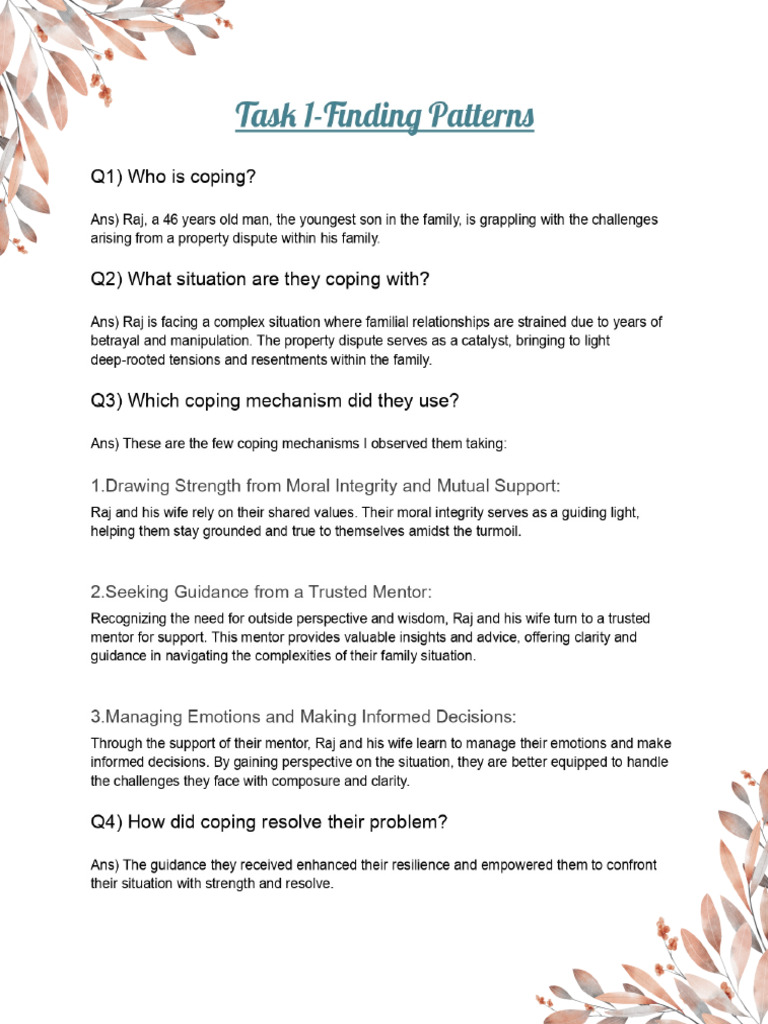 Task 1-Finding Patterns

Q1) Who is coping?

Ans) Raj, a 46 years old man, the youngest son in the family, is grappling with the challenges arising from a property dispute within his family.

Q2) What situation are they coping with?

Ans) Raj is facing a complex situation where familial relationships are strained due to years of betrayal and manipulation. The property dispute serves as a catalyst, bringing to light deep-rooted tensions and resentments within the family.

Q3) Which coping mechanism did they use?

Ans) These are the few coping mechanisms I observed them taking:

1.Drawing Strength from Moral Integrity and Mutual Support:

Raj and his wife rely on their shared values. Their moral integrity serves as a guiding light, helping them stay grounded and true to themselves amidst the turmoil.

2.Seeking Guidance from a Trusted Mentor:

Recognizing the need for outside perspective and wisdom, Raj and his wife turn to a trusted mentor for support. This mentor provides valuable insights and advice, offering clarity and guidance in navigating the complexities of their family situation.

3.Managing Emotions and Making Informed Decisions:

Through the support of their mentor, Raj and his wife learn to manage their emotions and make informed decisions. By gaining perspective on the situation, they are better equipped to handle the challenges they face with composure and clarity.

Q4) How did coping resolve their problem?

Ans) The guidance they received enhanced their resilience and empowered them to confront their situation with strength and resolve.